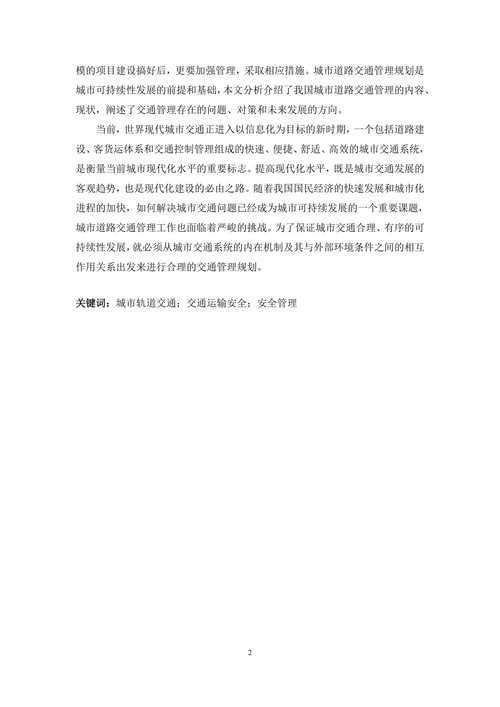 模的项目建设搞好后，更要加强管理，采取相应措施。城市道路交通管理规划是城市可持续性发展的前提和基础，本文分析介绍了我国城市道路交通管理的内容、现状，阐述了交通管理存在的问题、对策和未来发展的方向。

当前，世界现代城市交通正进入以信息化为目标的新时期，一个包括道路建设、客货运体系和交通控制管理组成的快速、便捷、舒适、高效的城市交通系统，是衡量当前城市现代化水平的重要标志。提高现代化水平，既是城市交通发展的客观趋势，也是现代化建设的必由之路。随着我国国民经济的快速发展和城市化进程的加快，如何解决城市交通问题已经成为城市可持续发展的一个重要课题，城市道路交通管理工作也面临着严峻的挑战。为了保证城市交通合理、有序的可持续性发展，就必须从城市交通系统的内在机制及其与外部环境条件之间的相互作用关系出发来进行合理的交通管理规划。

关键词：城市轨道交通；交通运输安全；安全管理

2